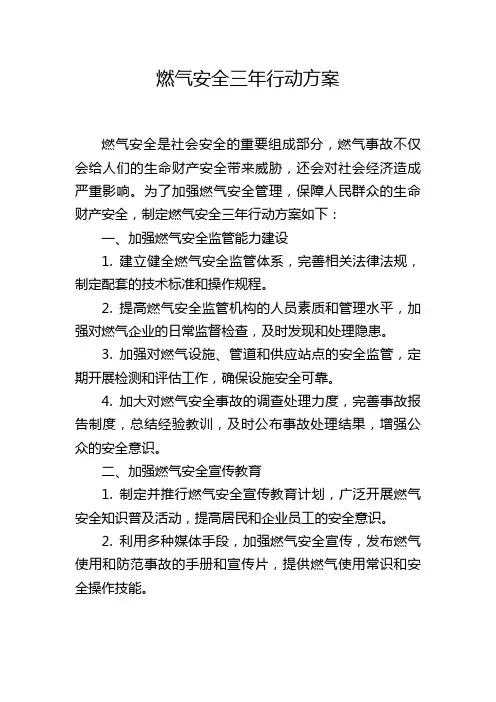 燃气安全三年行动方案

燃气安全是社会安全的重要组成部分，燃气事故不仅会给人们的生命财产安全带来威胁，还会对社会经济造成严重影响。为了加强燃气安全管理，保障人民群众的生命财产安全，制定燃气安全三年行动方案如下：

一、加强燃气安全监管能力建设

1. 建立健全燃气安全监管体系，完善相关法律法规，制定配套的技术标准和操作规程。

2. 提高燃气安全监管机构的人员素质和管理水平，加强对燃气企业的日常监督检查，及时发现和处理隐患。

3. 加强对燃气设施、管道和供应站点的安全监管，定期开展检测和评估工作，确保设施安全可靠。

4. 加大对燃气安全事故的调查处理力度，完善事故报告制度，总结经验教训，及时公布事故处理结果，增强公众的安全意识。

二、加强燃气安全宣传教育

1. 制定并推行燃气安全宣传教育计划，广泛开展燃气安全知识普及活动，提高居民和企业员工的安全意识。

2. 利用多种媒体手段，加强燃气安全宣传，发布燃气使用和防范事故的手册和宣传片，提供燃气使用常识和安全操作技能。